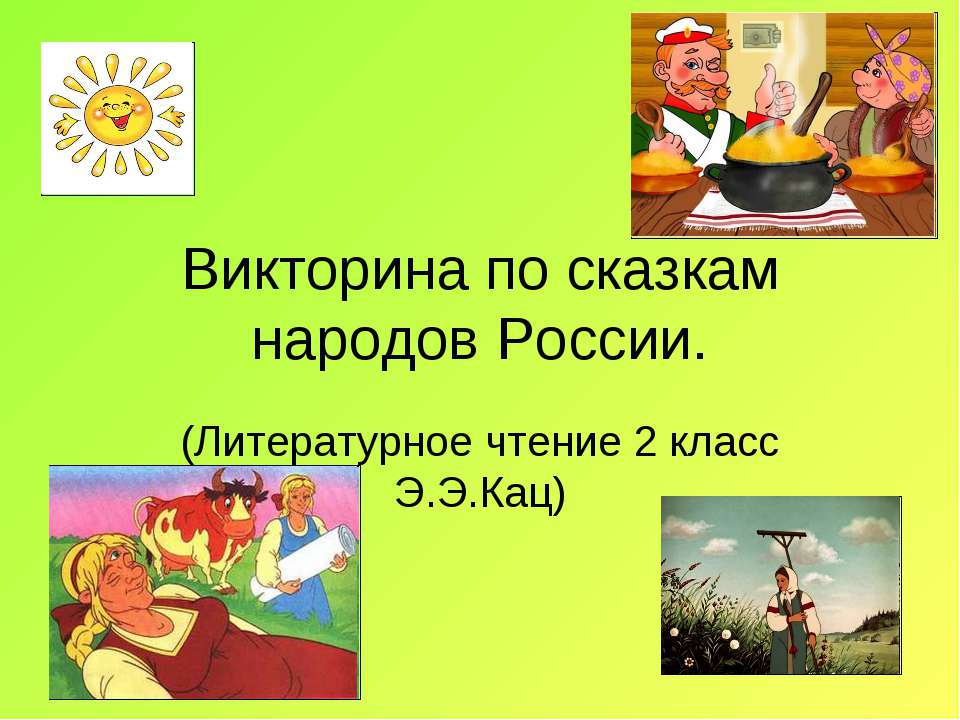 Викторина по сказкам народов России.

(Литературное чтение 2 класс Э.Э.Кац)